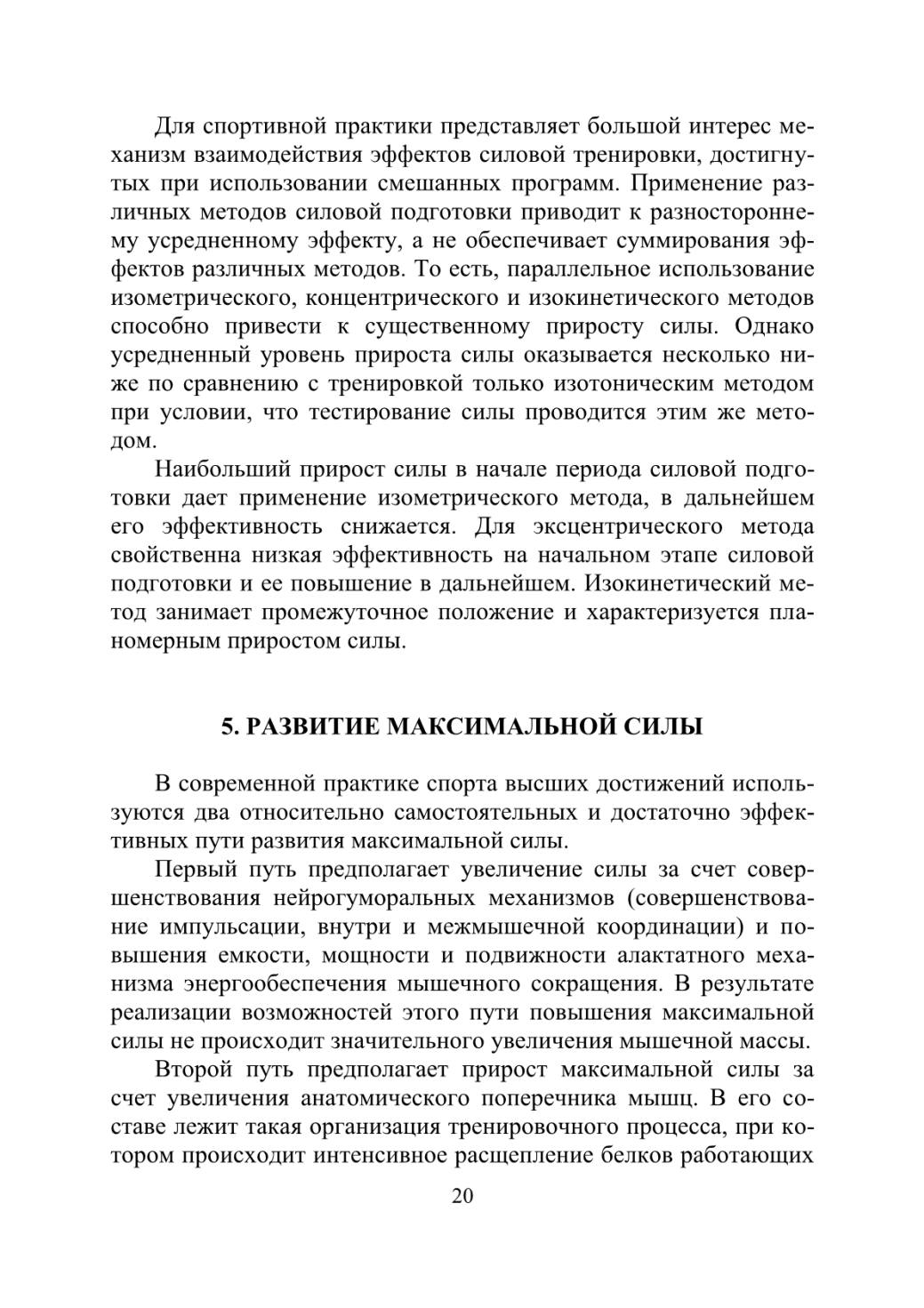 Для спортивной практики представляет большой интерес механизм взаимодействия эффектов силовой тренировки, достигнутых при использовании смешанных программ. Применение различных методов силовой подготовки приводит к разностороннему усредненному эффекту, а не обеспечивает суммирования эффектов различных методов. То есть, параллельное использование изометрического, концентрического и изокинетического методов способно привести к существенному приросту силы. Однако усредненный уровень прироста силы оказывается несколько ниже по сравнению с тренировкой только изотоническим методом при условии, что тестирование силы проводится этим же методом.

Наибольший прирост силы в начале периода силовой подготовки дает применение изометрического метода, в дальнейшем его эффективность снижается. Для эксцентрического метода свойственна низкая эффективность на начальном этапе силовой подготовки и ее повышение в дальнейшем. Изокинетический метод занимает промежуточное положение и характеризуется планомерным приростом силы.

5. РАЗВИТИЕ МАКСИМАЛЬНОЙ СИЛЫ

В современной практике спорта высших достижений используются два относительно самостоятельных и достаточно эффективных пути развития максимальной силы.

Первый путь предполагает увеличение силы за счет совершенствования нейрогуморальных механизмов (совершенствование импульсации, внутри и межмышечной координации) и повышения емкости, мощности и подвижности алактатного механизма энергообеспечения мышечного сокращения. В результате реализации возможностей этого пути повышения максимальной силы не происходит значительного увеличения мышечной массы.

Второй путь предполагает прирост максимальной силы за счет увеличения анатомического поперечника мышц. В его составе лежит такая организация тренировочного процесса, при котором происходит интенсивное расщепление белков работающих

20